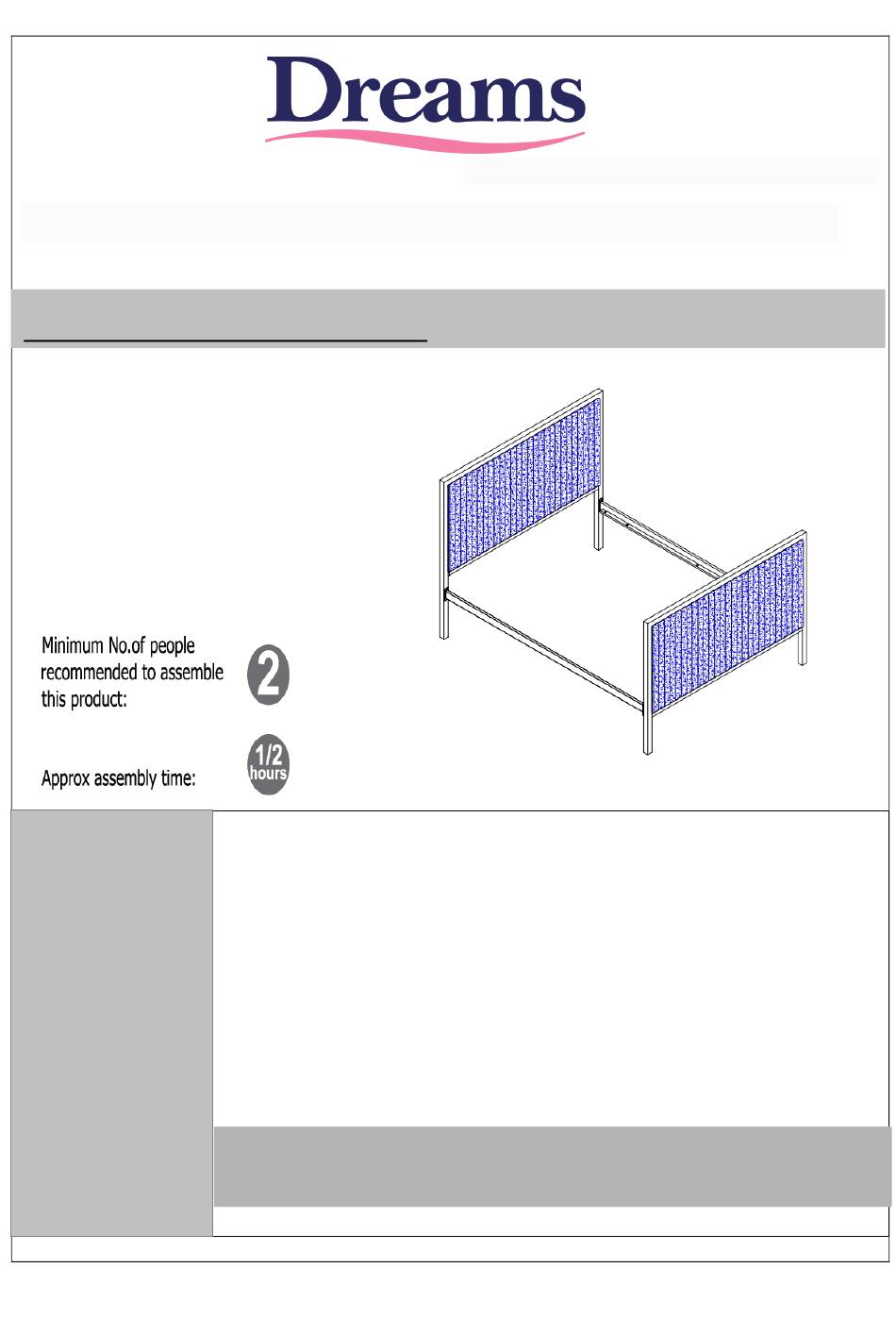 Dreams

Minimum No.of people recommended to assemble this product:

2

Approx assembly time:

1/2 hours